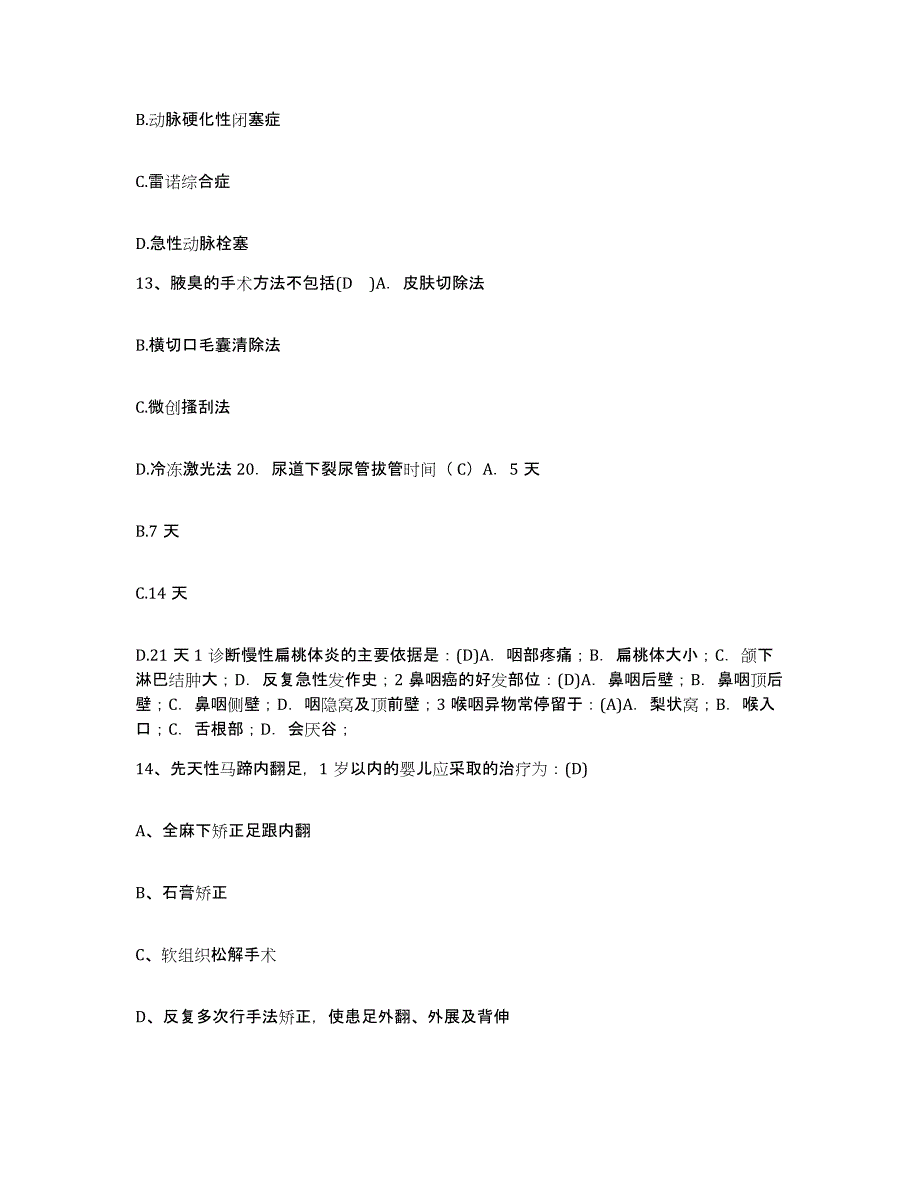 B.动脉硬化性闭塞症

C.雷诺综合症

D.急性动脉栓塞

13、腋臭的手术方法不包括(D )A. 皮肤切除法

B.横切口毛囊清除法

C.微创搔刮法

D.冷冻激光法 20. 尿道下裂尿管拔管时间（C）A. 5 天

B.7 天

C.14 天

D.21 天 1 诊断慢性扁桃体炎的主要依据是：(D)A. 咽部疼痛；B. 扁桃体大小；C. 颌下淋巴结肿大；D. 反复急性发作史；2 鼻咽癌的好发部位：(D)A. 鼻咽后壁；B. 鼻咽顶后壁；C. 鼻咽侧壁；D. 咽隐窝及顶前壁；3 喉咽异物常停留于：(A)A. 梨状窝；B. 喉入口；C. 舌根部；D. 会厌谷；

14、先天性马蹄内翻足，1 岁以内的婴儿应采取的治疗为：(D)

A、全麻下矫正足跟内翻

B、石膏矫正

C、软组织松解手术

D、反复多次行手法矫正，使患足外翻、外展及背伸